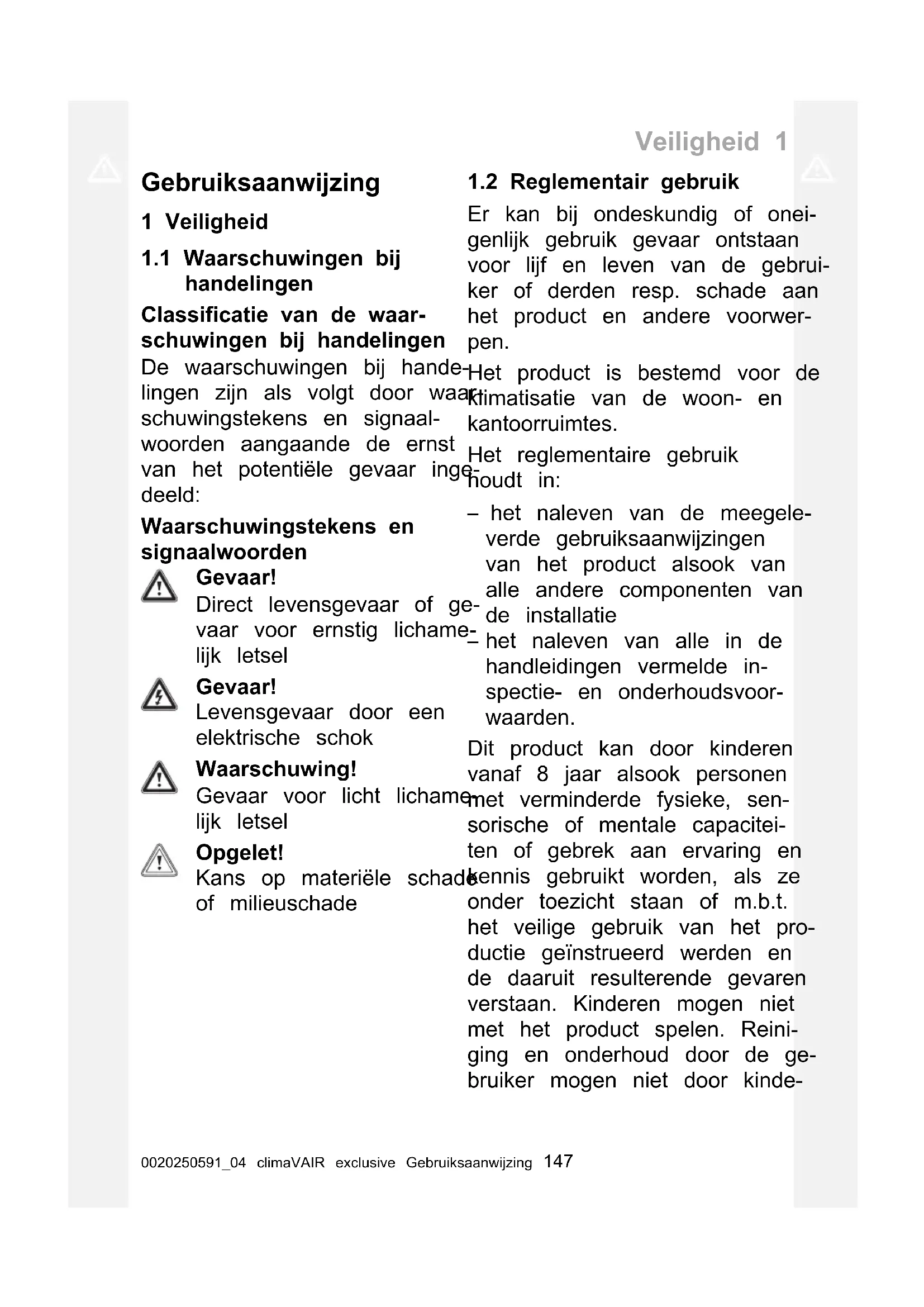 Veiligheid 1

Gebruiksaanwijzing

1 Veiligheid

1.1 Waarschuwingen bij handelingen

Classificatie van de waarschuwingen bij handelingen

De waarschuwingen bij handelingen zijn als volgt door waarschuwingstekens en signaalwoorden aangaande de ernst van het potentiële gevaar ingedeeld:

Waarschuwingstekens en signaalwoorden

Gevaar!
Direct levensgevaar of gevaar voor ernstig lichamelijk letsel

Gevaar!
Levensgevaar door een elektrische schok

Waarschuwing!
Gevaar voor licht lichamelijk letsel

Opgelet!
Kans op materiële schade of milieuschade

1.2 Reglementair gebruik

Er kan bij ondeskundig of oneigenlijk gebruik gevaar ontstaan voor lijf en leven van de gebruiker of derden resp. schade aan het product en andere voorwerpen.

Het product is bestemd voor de klimatisatie van de woon- en kantoorruimtes.

Het reglementaire gebruik houdt in:

– het naleven van de meegeleverde gebruiksaanwijzingen van het product alsook van alle andere componenten van de installatie
– het naleven van alle in de handleidingen vermelde inspectie- en onderhoudsvoorwaarden.

Dit product kan door kinderen vanaf 8 jaar alsook personen met verminderde fysieke, sensorische of mentale capaciteiten of gebrek aan ervaring en kennis gebruikt worden, als ze onder toezicht staan of m.b.t. het veilige gebruik van het productie geïnstrueerd werden en de daaruit resulterende gevaren verstaan. Kinderen mogen niet met het product spelen. Reiniging en onderhoud door de gebruiker mogen niet door kinde-

0020250591_04 climaVAIR exclusive Gebruiksaanwijzing 147